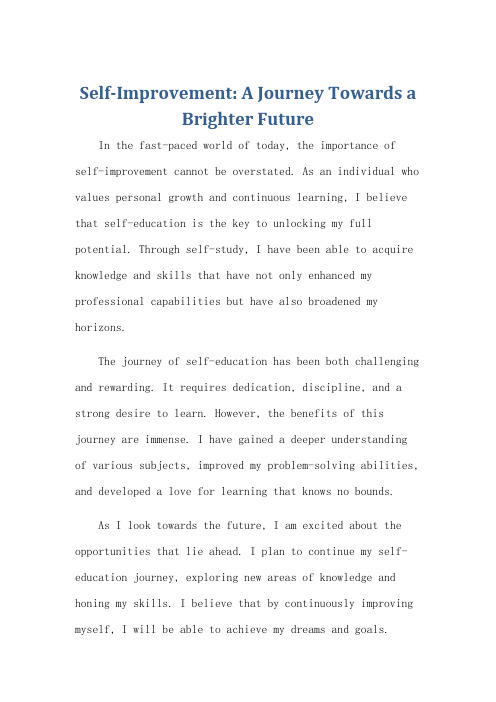 Self-Improvement: A Journey Towards a Brighter Future

In the fast-paced world of today, the importance of self-improvement cannot be overstated. As an individual who values personal growth and continuous learning, I believe that self-education is the key to unlocking my full potential. Through self-study, I have been able to acquire knowledge and skills that have not only enhanced my professional capabilities but have also broadened my horizons.

The journey of self-education has been both challenging and rewarding. It requires dedication, discipline, and a strong desire to learn. However, the benefits of this journey are immense. I have gained a deeper understanding of various subjects, improved my problem-solving abilities, and developed a love for learning that knows no bounds.

As I look towards the future, I am excited about the opportunities that lie ahead. I plan to continue my self-education journey, exploring new areas of knowledge and honing my skills. I believe that by continuously improving myself, I will be able to achieve my dreams and goals.